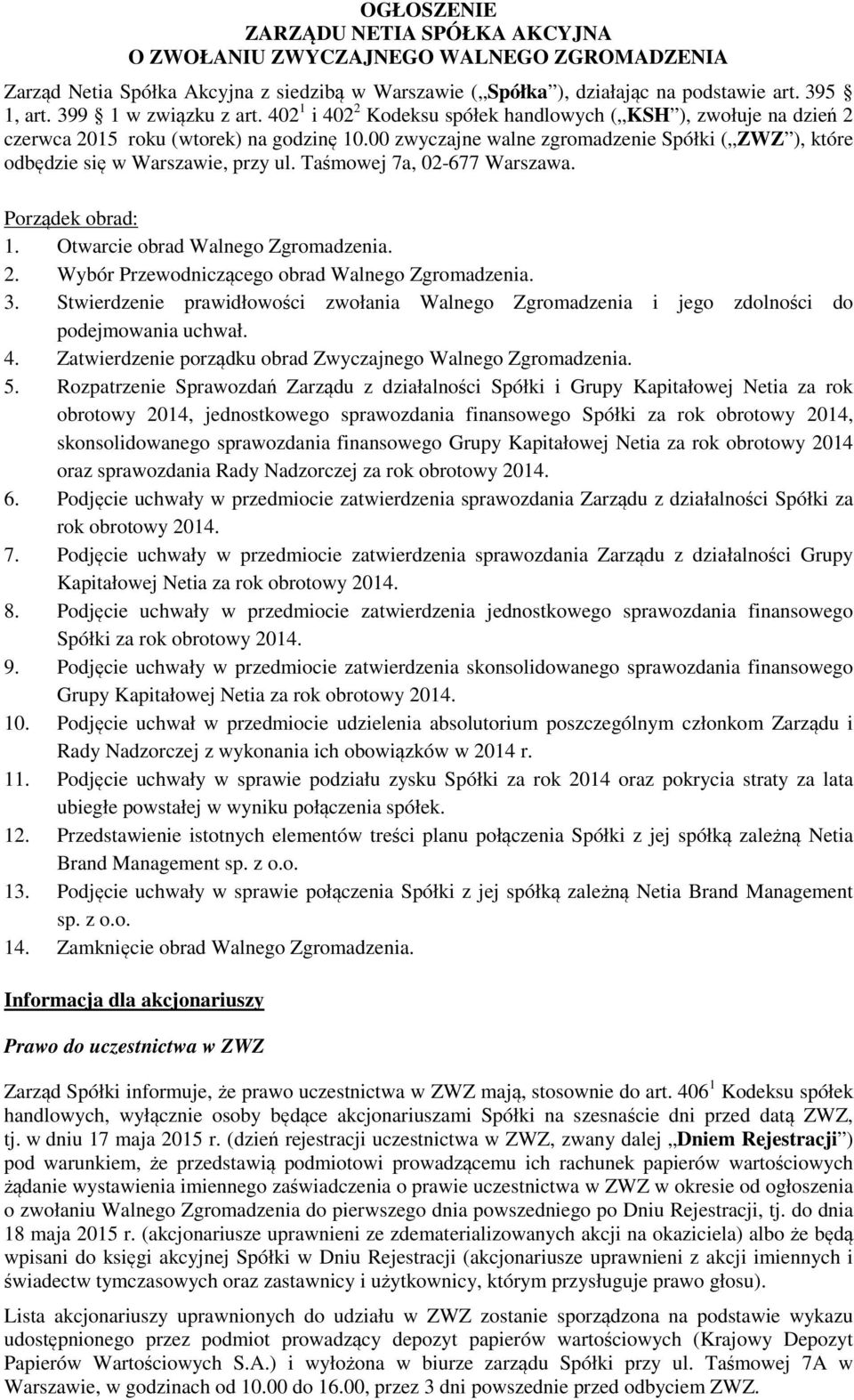 OGŁOSZENIE
ZARZĄDU NETIA SPÓŁKA AKCYJNA
O ZWOŁANIU ZWYCZAJNEGO WALNEGO ZGROMADZENIA

Zarząd Netia Spółka Akcyjna z siedzibą w Warszawie („Spółka”), działając na podstawie art. 395 § 1, art. 399 § 1 w związku z art. $402^1$ i $402^2$ Kodeksu spółek handlowych („KSH”), zwołuje na dzień 2 czerwca 2015 roku (wtorek) na godzinę 10.00 zwyczajne walne zgromadzenie Spółki („ZWZ”), które odbędzie się w Warszawie, przy ul. Taśmowej 7a, 02-677 Warszawa.

Porządek obrad:
1. Otwarcie obrad Walnego Zgromadzenia.
2. Wybór Przewodniczącego obrad Walnego Zgromadzenia.
3. Stwierdzenie prawidłowości zwołania Walnego Zgromadzenia i jego zdolności do podejmowania uchwał.
4. Zatwierdzenie porządku obrad Zwyczajnego Walnego Zgromadzenia.
5. Rozpatrzenie Sprawozdań Zarządu z działalności Spółki i Grupy Kapitałowej Netia za rok obrotowy 2014, jednostkowego sprawozdania finansowego Spółki za rok obrotowy 2014, skonsolidowanego sprawozdania finansowego Grupy Kapitałowej Netia za rok obrotowy 2014 oraz sprawozdania Rady Nadzorczej za rok obrotowy 2014.
6. Podjęcie uchwały w przedmiocie zatwierdzenia sprawozdania Zarządu z działalności Spółki za rok obrotowy 2014.
7. Podjęcie uchwały w przedmiocie zatwierdzenia sprawozdania Zarządu z działalności Grupy Kapitałowej Netia za rok obrotowy 2014.
8. Podjęcie uchwały w przedmiocie zatwierdzenia jednostkowego sprawozdania finansowego Spółki za rok obrotowy 2014.
9. Podjęcie uchwały w przedmiocie zatwierdzenia skonsolidowanego sprawozdania finansowego Grupy Kapitałowej Netia za rok obrotowy 2014.
10. Podjęcie uchwał w przedmiocie udzielenia absolutorium poszczególnym członkom Zarządu i Rady Nadzorczej z wykonania ich obowiązków w 2014 r.
11. Podjęcie uchwały w sprawie podziału zysku Spółki za rok 2014 oraz pokrycia straty za lata ubiegłe powstałej w wyniku połączenia spółek.
12. Przedstawienie istotnych elementów treści planu połączenia Spółki z jej spółką zależną Netia Brand Management sp. z o.o.
13. Podjęcie uchwały w sprawie połączenia Spółki z jej spółką zależną Netia Brand Management sp. z o.o.
14. Zamknięcie obrad Walnego Zgromadzenia.

Informacja dla akcjonariuszy

Prawo do uczestnictwa w ZWZ

Zarząd Spółki informuje, że prawo uczestnictwa w ZWZ mają, stosownie do art. $406^1$ Kodeksu spółek handlowych, wyłącznie osoby będące akcjonariuszami Spółki na szesnaście dni przed datą ZWZ, tj. w dniu 17 maja 2015 r. (dzień rejestracji uczestnictwa w ZWZ, zwany dalej „Dniem Rejestracji”) pod warunkiem, że przedstawią podmiotowi prowadzącemu ich rachunek papierów wartościowych żądanie wystawienia imiennego zaświadczenia o prawie uczestnictwa w ZWZ w okresie od ogłoszenia o zwołaniu Walnego Zgromadzenia do pierwszego dnia powszedniego po Dniu Rejestracji, tj. do dnia 18 maja 2015 r. (akcjonariusze uprawnieni ze zdematerializowanych akcji na okaziciela) albo że będą wpisani do księgi akcyjnej Spółki w Dniu Rejestracji (akcjonariusze uprawnieni z akcji imiennych i świadectw tymczasowych oraz zastawnicy i użytkownicy, którym przysługuje prawo głosu).

Lista akcjonariuszy uprawnionych do udziału w ZWZ zostanie sporządzona na podstawie wykazu udostępnionego przez podmiot prowadzący depozyt papierów wartościowych (Krajowy Depozyt Papierów Wartościowych S.A.) i wyłożona w biurze zarządu Spółki przy ul. Taśmowej 7A w Warszawie, w godzinach od 10.00 do 16.00, przez 3 dni powszednie przed odbyciem ZWZ.